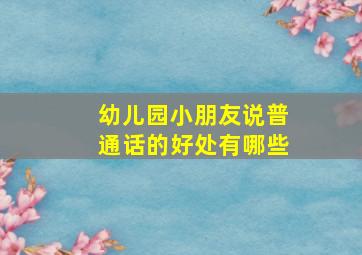 幼儿园小朋友说普通话的好处有哪些